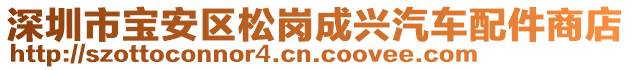 深圳市宝安区松岗成兴汽车配件商店
http://szottoconnor4.cn.coovee.com